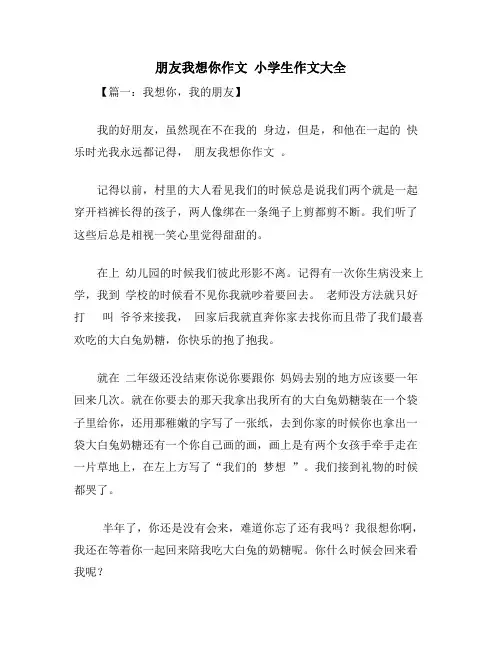 朋友我想你作文 小学生作文大全

【篇一：我想你，我的朋友】

我的好朋友，虽然现在不在我的 身边，但是，和他在一起的 快乐时光我永远都记得， 朋友我想你作文 。

记得以前，村里的大人看见我们的时候总是说我们两个就是一起穿开裆裤长得的孩子，两人像绑在一条绳子上剪都剪不断。我们听了这些后总是相视一笑心里觉得甜甜的。

在上 幼儿园的时候我们彼此形影不离。记得有一次你生病没来上学，我到 学校的时候看不见你我就吵着要回去。 老师没方法就只好打 叫 爷爷来接我， 回家后我就直奔你家去找你而且带了我们最喜欢吃的大白兔奶糖，你快乐的抱了抱我。

就在 二年级还没结束你说你要跟你 妈妈去别的地方应该要一年回来几次。就在你要去的那天我拿出我所有的大白兔奶糖装在一个袋子里给你，还用那稚嫩的字写了一张纸，去到你家的时候你也拿出一袋大白兔奶糖还有一个你自己画的画，画上是有两个女孩手牵手走在一片草地上，在左上方写了“我们的 梦想 ”。我们接到礼物的时候都哭了。

半年了，你还是没有会来，难道你忘了还有我吗？我很想你啊，我还在等着你一起回来陪我吃大白兔的奶糖呢。你什么时候会回来看我呢？